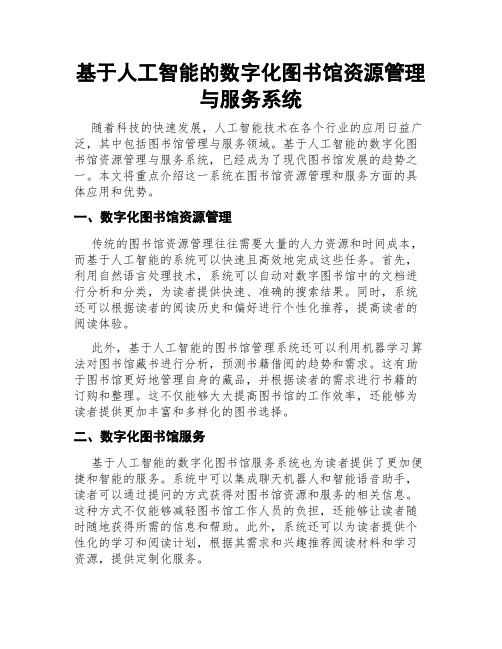 基于人工智能的数字化图书馆资源管理与服务系统

随着科技的快速发展，人工智能技术在各个行业的应用日益广泛，其中包括图书馆管理与服务领域。基于人工智能的数字化图书馆资源管理与服务系统，已经成为了现代图书馆发展的趋势之一。本文将重点介绍这一系统在图书馆资源管理和服务方面的具体应用和优势。

一、数字化图书馆资源管理

传统的图书馆资源管理往往需要大量的人力资源和时间成本，而基于人工智能的系统可以快速且高效地完成这些任务。首先，利用自然语言处理技术，系统可以自动对数字图书馆中的文档进行分析和分类，为读者提供快速、准确的搜索结果。同时，系统还可以根据读者的阅读历史和偏好进行个性化推荐，提高读者的阅读体验。

此外，基于人工智能的图书馆管理系统还可以利用机器学习算法对图书馆藏书进行分析，预测书籍借阅的趋势和需求。这有助于图书馆更好地管理自身的藏品，并根据读者的需求进行书籍的订购和整理。这不仅能够大大提高图书馆的工作效率，还能够为读者提供更加丰富和多样化的图书选择。

二、数字化图书馆服务

基于人工智能的数字化图书馆服务系统也为读者提供了更加便捷和智能的服务。系统中可以集成聊天机器人和智能语音助手，读者可以通过提问的方式获得对图书馆资源和服务的相关信息。这种方式不仅能够减轻图书馆工作人员的负担，还能够让读者随时随地获得所需的信息和帮助。此外，系统还可以为读者提供个性化的学习和阅读计划，根据其需求和兴趣推荐阅读材料和学习资源，提供定制化服务。